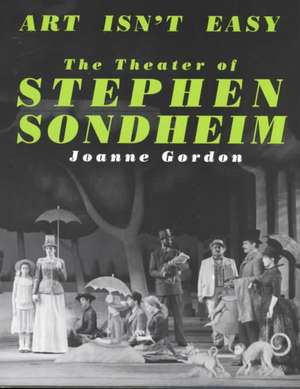 ART ISN'T EASY

The Theater of

STEPHEN SONDHEIM

Joanne Gordon